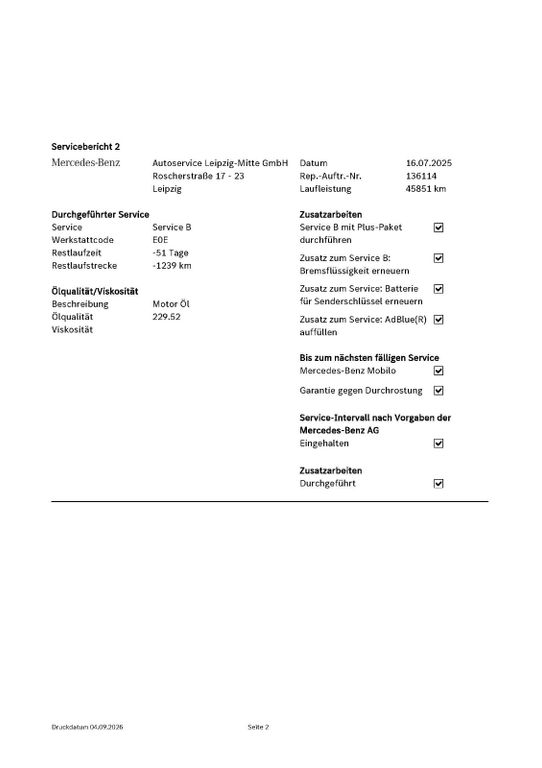 Servicebericht 2

Mercedes-Benz

Autoservice Leipzig-Mitte GmbH
Roscherstraße 17 - 23
Leipzig

Datum 16.07.2025
Rep.-Auftr.-Nr. 136114
Laufleistung 45851 km

Durchgeführter Service
Service Service B
Werkstattcode E0E
Restlaufzeit -51 Tage
Restlaufstrecke -1239 km

Ölqualität/Viskosität
Beschreibung Motor Öl
Ölqualität 229.52
Viskosität

Zusatzarbeiten
Service B mit Plus-Paket durchführen ☑
Zusatz zum Service B: Bremsflüssigkeit erneuern ☑
Zusatz zum Service: Batterie für Senderschlüssel erneuern ☑
Zusatz zum Service: AdBlue(R) auffüllen ☑

Bis zum nächsten fälligen Service
Mercedes-Benz Mobilo ☑
Garantie gegen Durchrostung ☑

Service-Intervall nach Vorgaben der Mercedes-Benz AG
Eingehalten ☑

Zusatzarbeiten
Durchgeführt ☑

Druckdatum 04.09.2026 Seite 2